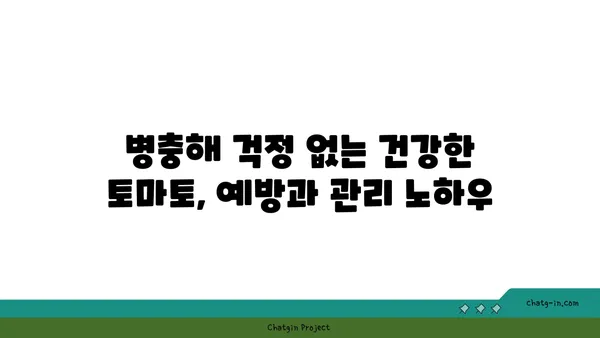 병충해 걱정 없는 건강한 토마토, 예방과 관리 노하우

chatg-in.com

Chatgin Project